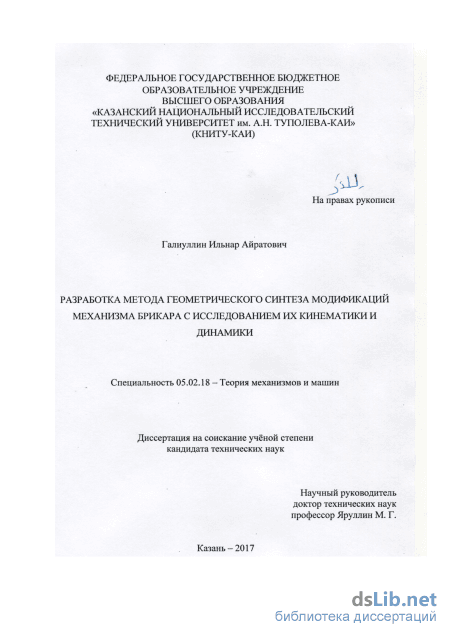 ФЕДЕРАЛЬНОЕ ГОСУДАРСТВЕННОЕ БЮДЖЕТНОЕ
ОБРАЗОВАТЕЛЬНОЕ УЧРЕЖДЕНИЕ
ВЫСШЕГО ОБРАЗОВАНИЯ
«КАЗАНСКИЙ НАЦИОНАЛЬНЫЙ ИССЛЕДОВАТЕЛЬСКИЙ
ТЕХНИЧЕСКИЙ УНИВЕРСИТЕТ им. А.Н. ТУПОЛЕВА-КАИ»
(КНИТУ-КАИ)

На правах рукописи

Галиуллин Ильнар Айратович

РАЗРАБОТКА МЕТОДА ГЕОМЕТРИЧЕСКОГО СИНТЕЗА МОДИФИКАЦИЙ МЕХАНИЗМА БРИКАРА С ИССЛЕДОВАНИЕМ ИХ КИНЕМАТИКИ И ДИНАМИКИ

Специальность 05.02.18 – Теория механизмов и машин

Диссертация на соискание учёной степени
кандидата технических наук

Научный руководитель
доктор технических наук
профессор Яруллин М. Г.

Казань – 2017

dsLib.net
библиотека диссертаций